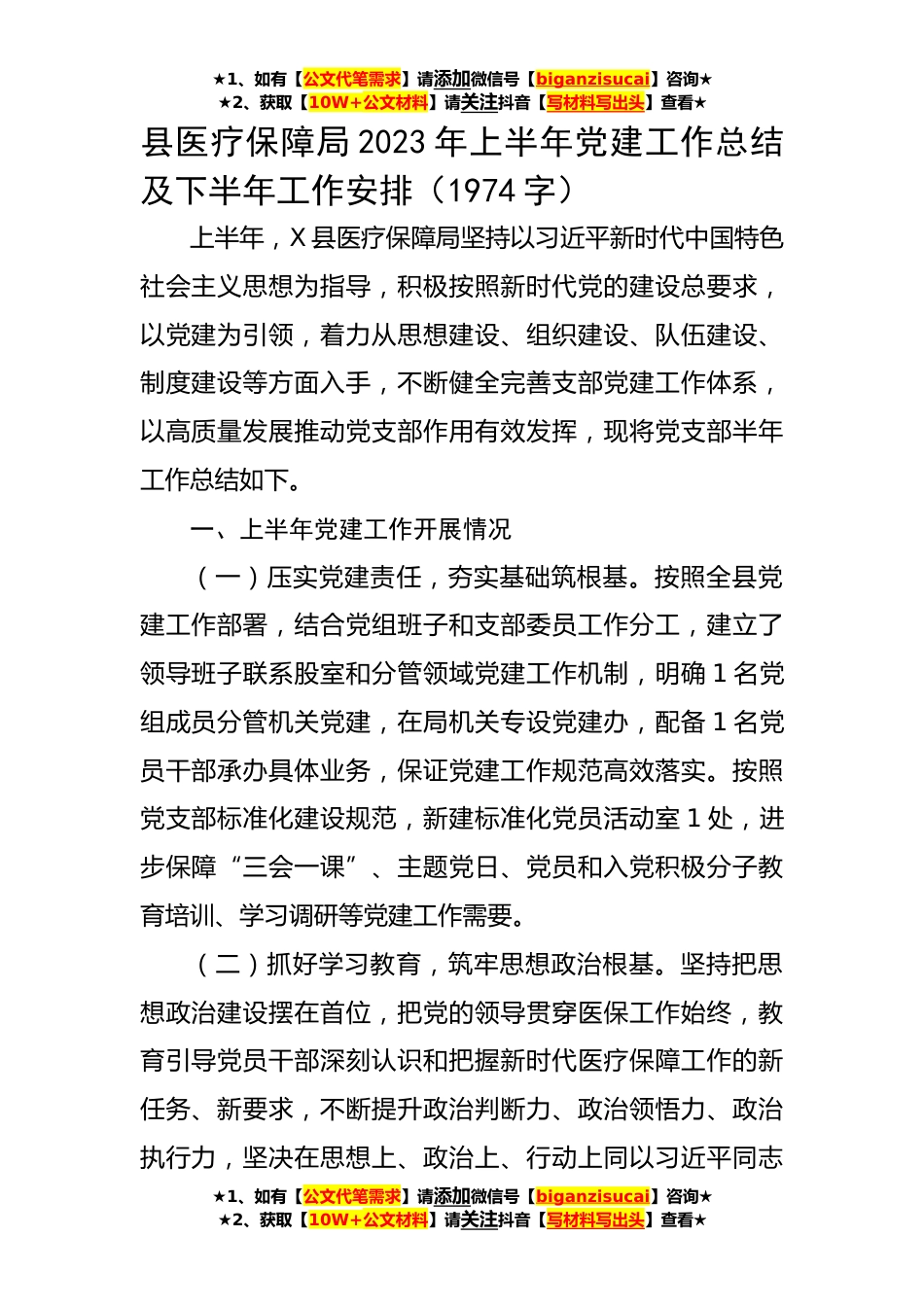 ★1、如有【公文代笔需求】请添加微信号【biganzisucai】咨询★
★2、获取【10W+公文材料】请关注抖音【写材料写出头】查看★

县医疗保障局2023年上半年党建工作总结及下半年工作安排（1974字）

上半年，X县医疗保障局坚持以习近平新时代中国特色社会主义思想为指导，积极按照新时代党的建设总要求，以党建为引领，着力从思想建设、组织建设、队伍建设、制度建设等方面入手，不断健全完善支部党建工作体系，以高质量发展推动党支部作用有效发挥，现将党支部半年工作总结如下。

一、上半年党建工作开展情况

（一）压实党建责任，夯实基础筑根基。按照全县党建工作部署，结合党组班子和支部委员工作分工，建立了领导班子联系股室和分管领域党建工作机制，明确1名党组成员分管机关党建，在局机关专设党建办，配备1名党员干部承办具体业务，保证党建工作规范高效落实。按照党支部标准化建设规范，新建标准化党员活动室1处，进步保障“三会一课”、主题党日、党员和入党积极分子教育培训、学习调研等党建工作需要。

（二）抓好学习教育，筑牢思想政治根基。坚持把思想政治建设摆在首位，把党的领导贯穿医保工作始终，教育引导党员干部深刻认识和把握新时代医疗保障工作的新任务、新要求，不断提升政治判断力、政治领悟力、政治执行力，坚决在思想上、政治上、行动上同以习近平同志

★1、如有【公文代笔需求】请添加微信号【biganzisucai】咨询★
★2、获取【10W+公文材料】请关注抖音【写材料写出头】查看★